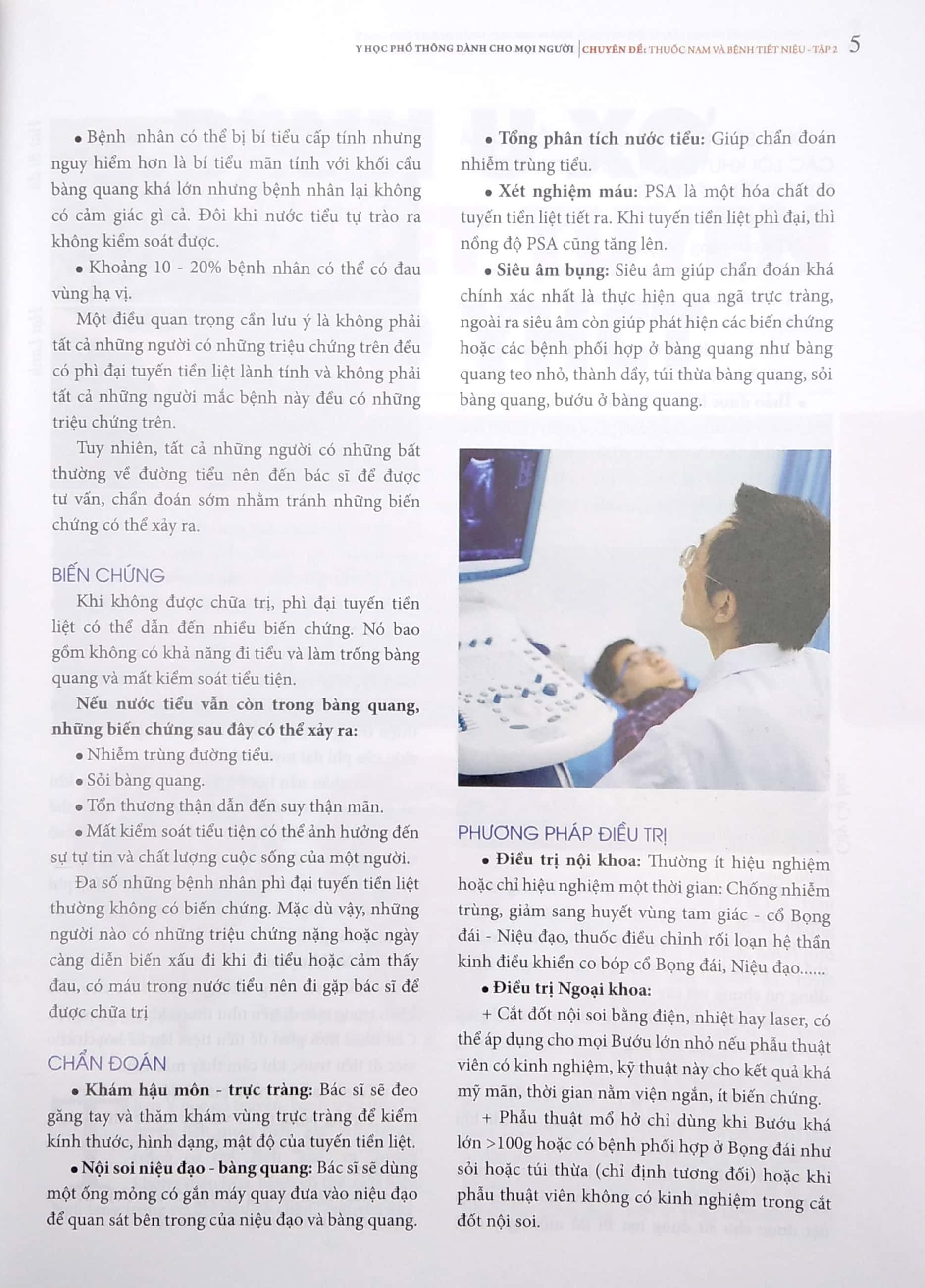 Y HỌC PHỔ THÔNG DÀNH CHO MỌI NGƯỜI | CHUYÊN ĐỀ: THUỐC NAM VÀ BỆNH TIẾT NIỆU - TẬP 2 5

• Bệnh nhân có thể bị bí tiểu cấp tính nhưng nguy hiểm hơn là bí tiểu mãn tính với khối cầu bàng quang khá lớn nhưng bệnh nhân lại không có cảm giác gì cả. Đôi khi nước tiểu tự trào ra không kiểm soát được.

• Khoảng 10 - 20% bệnh nhân có thể có đau vùng hạ vị.

Một điều quan trọng cần lưu ý là không phải tất cả những người có những triệu chứng trên đều có phì đại tuyến tiền liệt lành tính và không phải tất cả những người mắc bệnh này đều có những triệu chứng trên.

Tuy nhiên, tất cả những người có những bất thường về đường tiểu nên đến bác sĩ để được tư vấn, chẩn đoán sớm nhằm tránh những biến chứng có thể xảy ra.

BIẾN CHỨNG

Khi không được chữa trị, phì đại tuyến tiền liệt có thể dẫn đến nhiều biến chứng. Nó bao gồm không có khả năng đi tiểu và làm trống bàng quang và mất kiểm soát tiểu tiện.

Nếu nước tiểu vẫn còn trong bàng quang, những biến chứng sau đây có thể xảy ra:

• Nhiễm trùng đường tiểu.

• Sỏi bàng quang.

• Tổn thương thận dẫn đến suy thận mãn.

• Mất kiểm soát tiểu tiện có thể ảnh hưởng đến sự tự tin và chất lượng cuộc sống của một người.

Đa số những bệnh nhân phì đại tuyến tiền liệt thường không có biến chứng. Mặc dù vậy, những người nào có những triệu chứng nặng hoặc ngày càng diễn biến xấu đi khi đi tiểu hoặc cảm thấy đau, có máu trong nước tiểu nên đi gặp bác sĩ để được chữa trị

CHẨN ĐOÁN

• Khám hậu môn - trực tràng: Bác sĩ sẽ đeo găng tay và thăm khám vùng trực tràng để kiểm kính thước, hình dạng, mật độ của tuyến tiền liệt.

• Nội soi niệu đạo - bàng quang: Bác sĩ sẽ dùng một ống mỏng có gắn máy quay đưa vào niệu đạo để quan sát bên trong của niệu đạo và bàng quang.

• Tổng phân tích nước tiểu: Giúp chẩn đoán nhiễm trùng tiểu.

• Xét nghiệm máu: PSA là một hóa chất do tuyến tiền liệt tiết ra. Khi tuyến tiền liệt phì đại, thì nồng độ PSA cũng tăng lên.

• Siêu âm bụng: Siêu âm giúp chẩn đoán khá chính xác nhất là thực hiện qua ngã trực tràng, ngoài ra siêu âm còn giúp phát hiện các biến chứng hoặc các bệnh phối hợp ở bàng quang như bàng quang teo nhỏ, thành dầy, túi thừa bàng quang, sỏi bàng quang, bướu ở bàng quang.

PHƯƠNG PHÁP ĐIỀU TRỊ

• Điều trị nội khoa: Thường ít hiệu nghiệm hoặc chỉ hiệu nghiệm một thời gian: Chống nhiễm trùng, giảm sang huyết vùng tam giác - cổ Bọng đái - Niệu đạo, thuốc điều chỉnh rối loạn hệ thần kinh điều khiển co bóp cổ Bọng đái, Niệu đạo......

• Điều trị Ngoại khoa:

+ Cắt đốt nội soi bằng điện, nhiệt hay laser, có thể áp dụng cho mọi Bướu lớn nhỏ nếu phẫu thuật viên có kinh nghiệm, kỹ thuật này cho kết quả khá mỹ mãn, thời gian nằm viện ngắn, ít biến chứng.

+ Phẫu thuật mổ hở chỉ dùng khi Bướu khá lớn >100g hoặc có bệnh phối hợp ở Bọng đái như sỏi hoặc túi thừa (chỉ định tương đối) hoặc khi phẫu thuật viên không có kinh nghiệm trong cắt đốt nội soi.